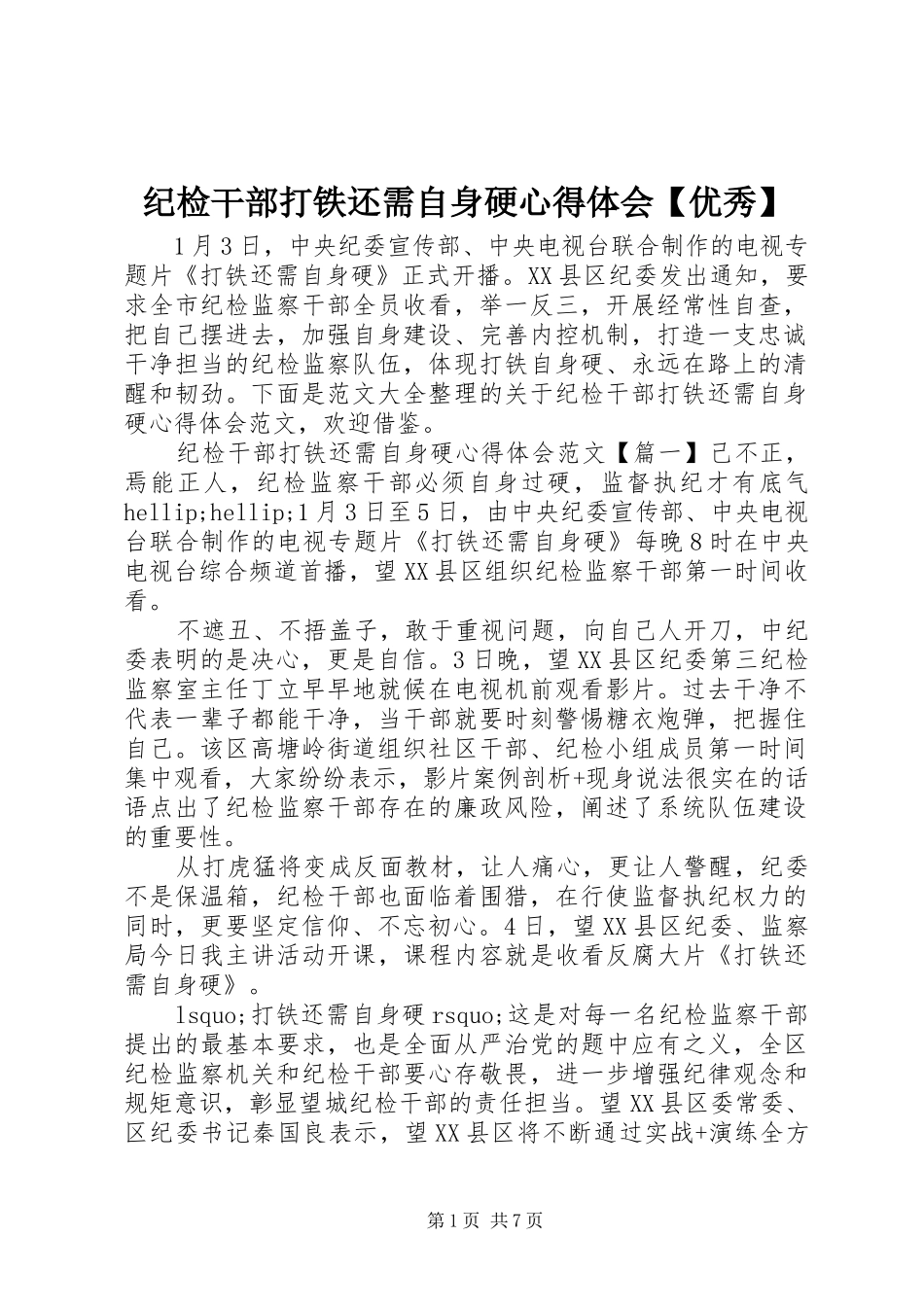 纪检干部打铁还需自身硬心得体会【优秀】

1月3日，中央纪委宣传部、中央电视台联合制作的电视专题片《打铁还需自身硬》正式开播。XX县区纪委发出通知，要求全市纪检监察干部全员收看，举一反三，开展经常性自查，把自己摆进去，加强自身建设、完善内控机制，打造一支忠诚干净担当的纪检监察队伍，体现打铁自身硬、永远在路上的清醒和韧劲。下面是范文大全整理的关于纪检干部打铁还需自身硬心得体会范文，欢迎借鉴。

纪检干部打铁还需自身硬心得体会范文【篇一】己不正，焉能正人，纪检监察干部必须自身过硬，监督执纪才有底气hellip;hellip;1月3日至5日，由中央纪委宣传部、中央电视台联合制作的电视专题片《打铁还需自身硬》每晚8时在中央电视台综合频道首播，望XX县区组织纪检监察干部第一时间收看。

不遮丑、不捂盖子，敢于重视问题，向自己人开刀，中纪委表明的是决心，更是自信。3日晚，望XX县区纪委第三纪检监察室主任丁立早早地就候在电视机前观看影片。过去干净不代表一辈子都能干净，当干部就要时刻警惕糖衣炮弹，把握住自己。该区高塘岭街道组织社区干部、纪检小组成员第一时间集中观看，大家纷纷表示，影片案例剖析+现身说法很实在的话语点出了纪检监察干部存在的廉政风险，阐述了系统队伍建设的重要性。

从打虎猛将变成反面教材，让人痛心，更让人警醒，纪委不是保温箱，纪检干部也面临着围猎，在行使监督执纪权力的同时，更要坚定信仰、不忘初心。4日，望XX县区纪委、监察局今日我主讲活动开课，课程内容就是收看反腐大片《打铁还需自身硬》。

lsquo;打铁还需自身硬rsquo;这是对每一名纪检监察干部提出的最基本要求，也是全面从严治党的题中应有之义，全区纪检监察机关和纪检干部要心存敬畏，进一步增强纪律观念和规矩意识，彰显望城纪检干部的责任担当。望XX县区委常委、区纪委书记秦国良表示，望XX县区将不断通过实战+演练全方

第1页 共7页